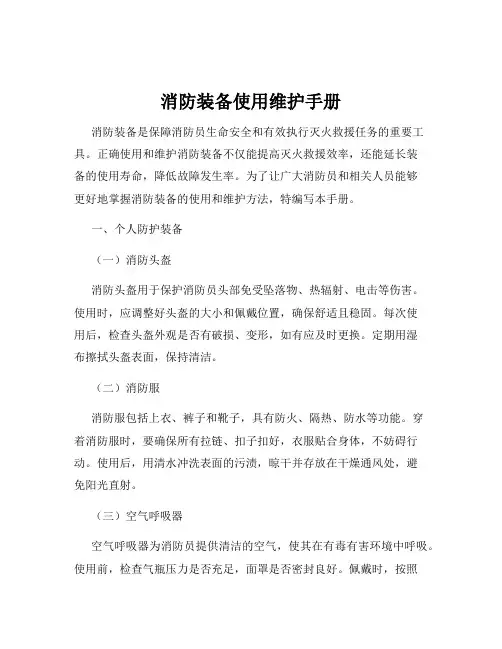 消防装备使用维护手册

消防装备是保障消防员生命安全和有效执行灭火救援任务的重要工具。正确使用和维护消防装备不仅能提高灭火救援效率，还能延长装备的使用寿命，降低故障发生率。为了让广大消防员和相关人员能够更好地掌握消防装备的使用和维护方法，特编写本手册。

一、个人防护装备

（一）消防头盔

消防头盔用于保护消防员头部免受坠落物、热辐射、电击等伤害。使用时，应调整好头盔的大小和佩戴位置，确保舒适且稳固。每次使用后，检查头盔外观是否有破损、变形，如有应及时更换。定期用湿布擦拭头盔表面，保持清洁。

（二）消防服

消防服包括上衣、裤子和靴子，具有防火、隔热、防水等功能。穿着消防服时，要确保所有拉链、扣子扣好，衣服贴合身体，不妨碍行动。使用后，用清水冲洗表面的污渍，晾干并存放在干燥通风处，避免阳光直射。

（三）空气呼吸器

空气呼吸器为消防员提供清洁的空气，使其在有毒有害环境中呼吸。使用前，检查气瓶压力是否充足，面罩是否密封良好。佩戴时，按照